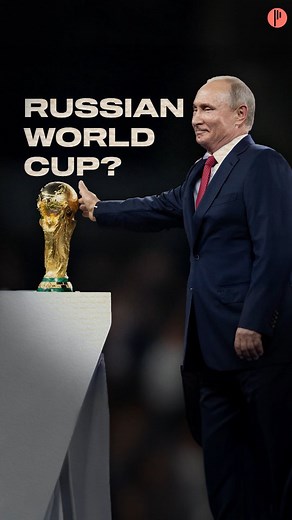 RUSSIAN WORLD CUP?